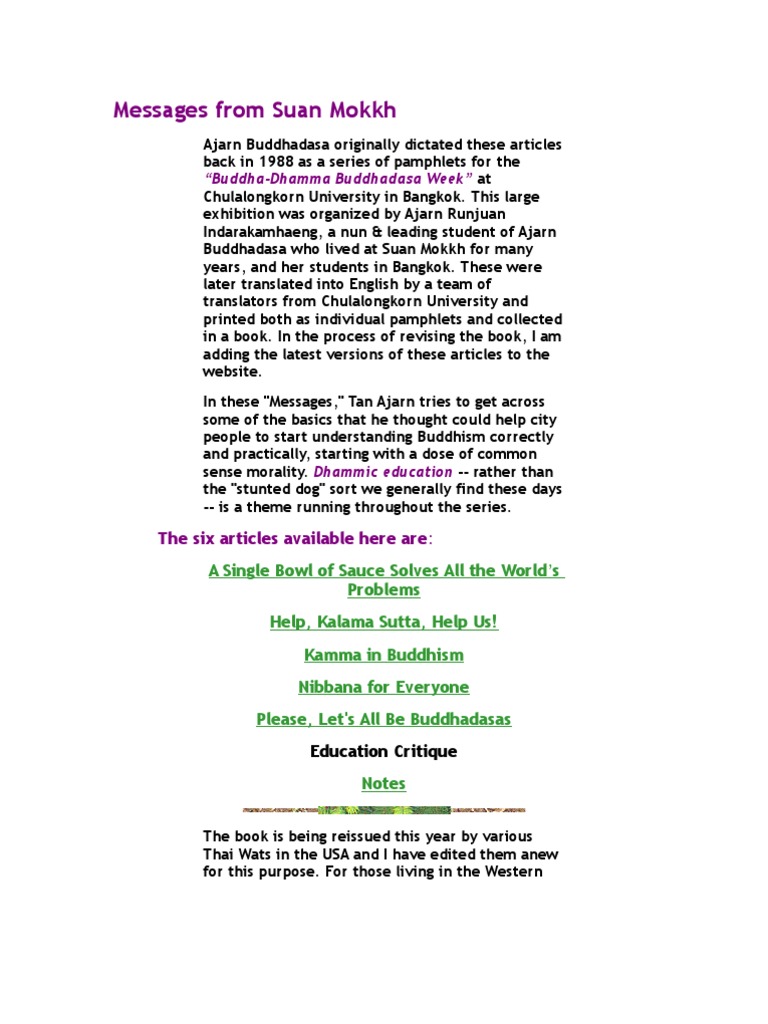 Messages from Suan Mokkh

Ajarn Buddhadasa originally dictated these articles back in 1988 as a series of pamphlets for the "Buddha-Dhamma Buddhadasa Week" at Chulalongkorn University in Bangkok. This large exhibition was organized by Ajarn Runjuan Indarakamhaeng, a nun & leading student of Ajarn Buddhadasa who lived at Suan Mokkh for many years, and her students in Bangkok. These were later translated into English by a team of translators from Chulalongkorn University and printed both as individual pamphlets and collected in a book. In the process of revising the book, I am adding the latest versions of these articles to the website.

In these "Messages," Tan Ajarn tries to get across some of the basics that he thought could help city people to start understanding Buddhism correctly and practically, starting with a dose of common sense morality. Dhammic education -- rather than the "stunted dog" sort we generally find these days -- is a theme running throughout the series.

The six articles available here are:

A Single Bowl of Sauce Solves All the World's Problems

Help, Kalama Sutta, Help Us!

Kamma in Buddhism

Nibbana for Everyone

Please, Let's All Be Buddhadasas

Education Critique

Notes

The book is being reissued this year by various Thai Wats in the USA and I have edited them anew for this purpose. For those living in the Western